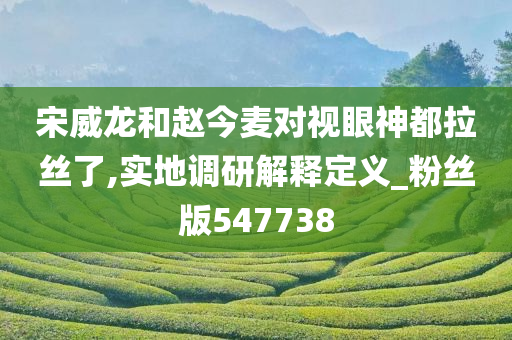 宋威龙和赵今麦对视眼神都拉丝了,实地调研解释定义_粉丝版547738